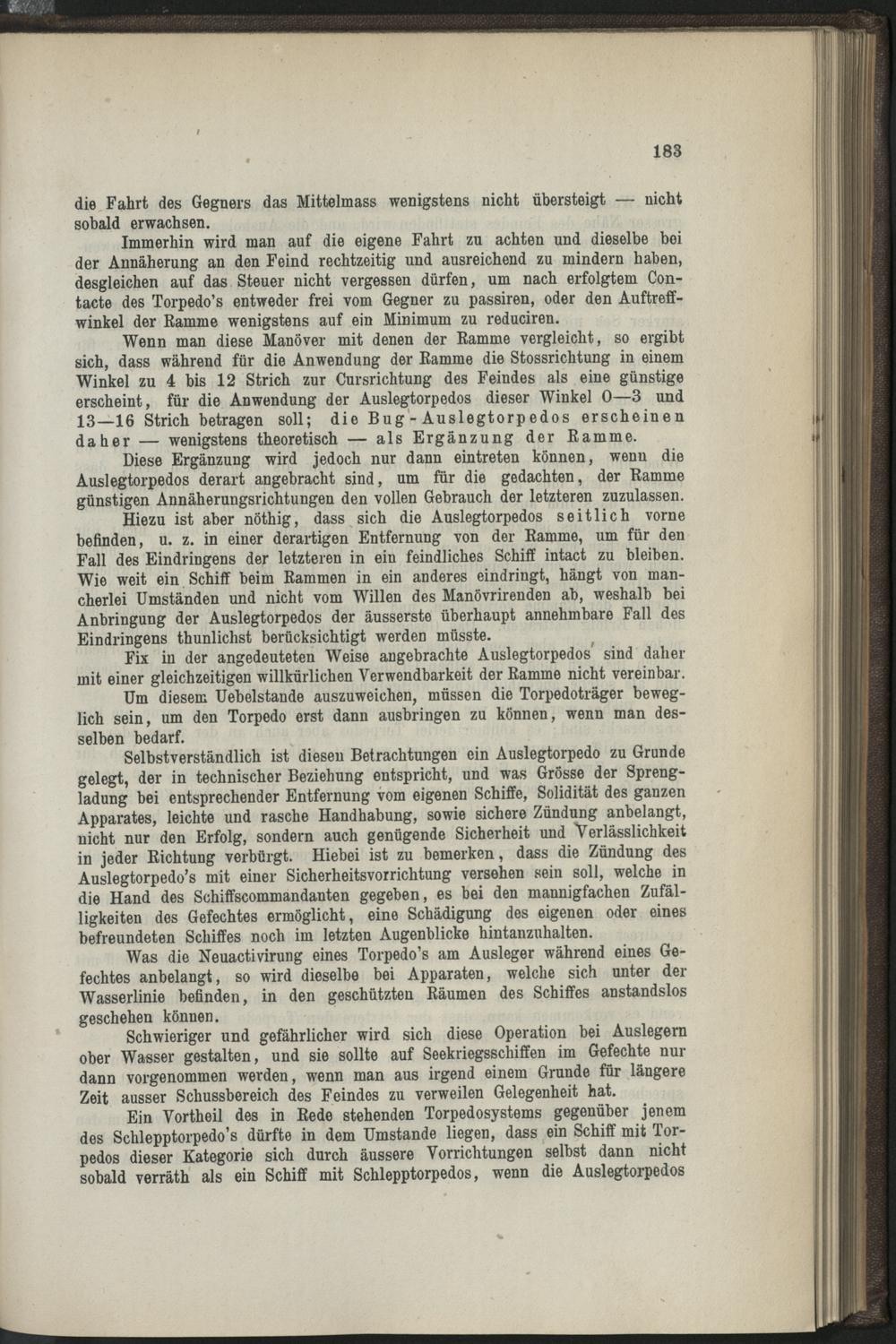 183

die Fahrt des Gegners das Mittelmass wenigstens nicht übersteigt — nicht sobald erwachsen.

Immerhin wird man auf die eigene Fahrt zu achten und dieselbe bei der Annäherung an den Feind rechtzeitig und ausreichend zu mindern haben, desgleichen auf das Steuer nicht vergessen dürfen, um nach erfolgtem Contacte des Torpedo's entweder frei vom Gegner zu passiren, oder den Auftreffwinkel der Ramme wenigstens auf ein Minimum zu reduciren.

Wenn man diese Manöver mit denen der Ramme vergleicht, so ergibt sich, dass während für die Anwendung der Ramme die Stossrichtung in einem Winkel zu 4 bis 12 Strich zur Cursrichtung des Feindes als eine günstige erscheint, für die Anwendung der Auslegtorpedos dieser Winkel 0—3 und 13—16 Strich betragen soll; die Bug-Auslegtorpedos erscheinen daher — wenigstens theoretisch — als Ergänzung der Ramme.

Diese Ergänzung wird jedoch nur dann eintreten können, wenn die Auslegtorpedos derart angebracht sind, um für die gedachten, der Ramme günstigen Annäherungsrichtungen den vollen Gebrauch der letzteren zuzulassen.

Hiezu ist aber nöthig, dass sich die Auslegtorpedos seitlich vorne befinden, u. z. in einer derartigen Entfernung von der Ramme, um für den Fall des Eindringens der letzteren in ein feindliches Schiff intact zu bleiben. Wie weit ein Schiff beim Rammen in ein anderes eindringt, hängt von mancherlei Umständen und nicht vom Willen des Manövrirenden ab, weshalb bei Anbringung der Auslegtorpedos der äusserste überhaupt annehmbare Fall des Eindringens thunlichst berücksichtigt werden müsste.

Fix in der angedeuteten Weise angebrachte Auslegtorpedos sind daher mit einer gleichzeitigen willkürlichen Verwendbarkeit der Ramme nicht vereinbar.

Um diesem Uebelstande auszuweichen, müssen die Torpedoträger beweglich sein, um den Torpedo erst dann ausbringen zu können, wenn man desselben bedarf.

Selbstverständlich ist diesen Betrachtungen ein Auslegtorpedo zu Grunde gelegt, der in technischer Beziehung entspricht, und was Grösse der Sprengladung bei entsprechender Entfernung vom eigenen Schiffe, Solidität des ganzen Apparates, leichte und rasche Handhabung, sowie sichere Zündung anbelangt, nicht nur den Erfolg, sondern auch genügende Sicherheit und Verlässlichkeit in jeder Richtung verbürgt. Hiebei ist zu bemerken, dass die Zündung des Auslegtorpedo's mit einer Sicherheitsvorrichtung versehen sein soll, welche in die Hand des Schiffscommandanten gegeben, es bei den mannigfachen Zufälligkeiten des Gefechtes ermöglicht, eine Schädigung des eigenen oder eines befreundeten Schiffes noch im letzten Augenblicke hintanzuhalten.

Was die Neuactivirung eines Torpedo's am Ausleger während eines Gefechtes anbelangt, so wird dieselbe bei Apparaten, welche sich unter der Wasserlinie befinden, in den geschützten Räumen des Schiffes anstandslos geschehen können.

Schwieriger und gefährlicher wird sich diese Operation bei Auslegern ober Wasser gestalten, und sie sollte auf Seekriegsschiffen im Gefechte nur dann vorgenommen werden, wenn man aus irgend einem Grunde für längere Zeit ausser Schussbereich des Feindes zu verweilen Gelegenheit hat.

Ein Vortheil des in Rede stehenden Torpedosystems gegenüber jenem des Schlepptorpedo's dürfte in dem Umstande liegen, dass ein Schiff mit Torpedos dieser Kategorie sich durch äussere Vorrichtungen selbst dann nicht sobald verräth als ein Schiff mit Schlepptorpedos, wenn die Auslegtorpedos